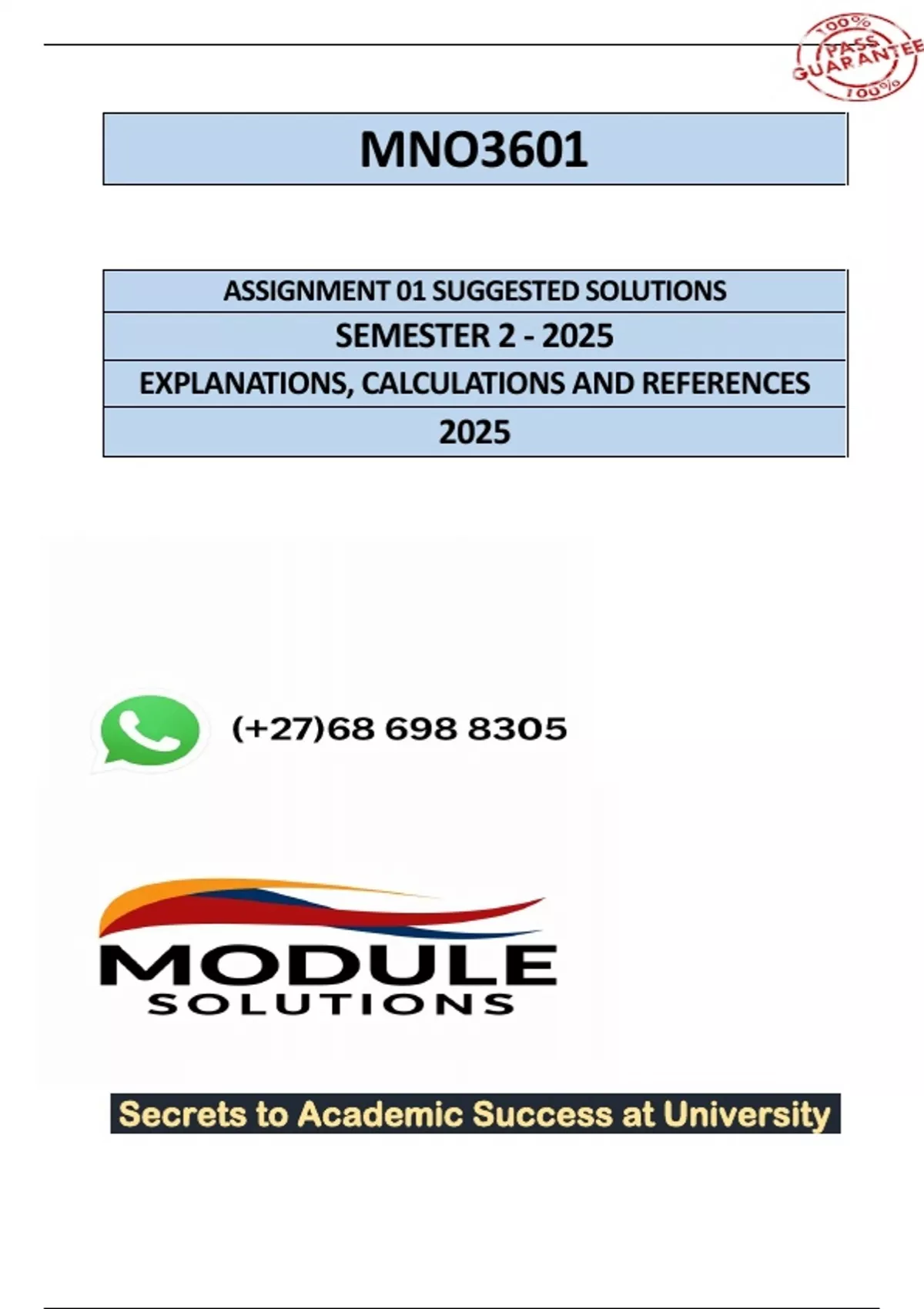 100%
PASS
GUARANTEE
100%

MNO3601

ASSIGNMENT 01 SUGGESTED SOLUTIONS

SEMESTER 2 - 2025

EXPLANATIONS, CALCULATIONS AND REFERENCES

2025

(+27)68 698 8305

MODULE
SOLUTIONS

Secrets to Academic Success at University